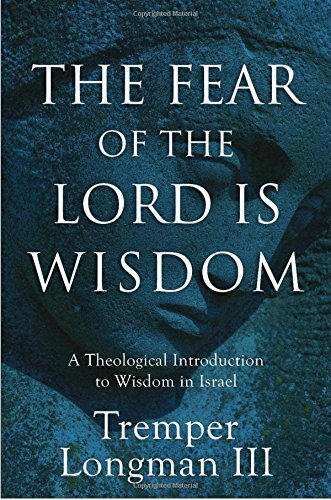 Copyrighted Material

THE FEAR OF THE LORD IS WISDOM

A Theological Introduction to Wisdom in Israel

Tremper Longman III

Copyrighted Material